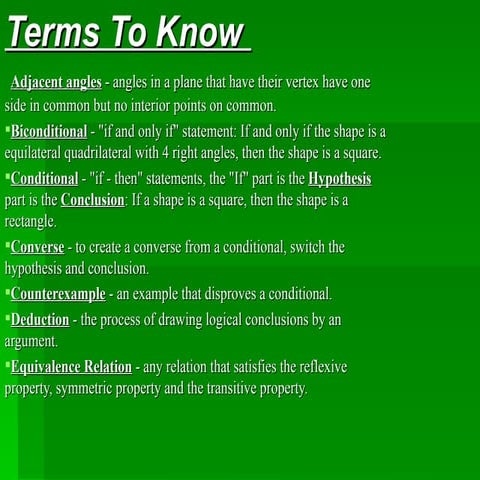 Terms To Know

Adjacent angles - angles in a plane that have their vertex have one side in common but no interior points on common.

▪Biconditional - "if and only if" statement: If and only if the shape is a equilateral quadrilateral with 4 right angles, then the shape is a square.

▪Conditional - "if - then" statements, the "If" part is the Hypothesis part is the Conclusion: If a shape is a square, then the shape is a rectangle.

▪Converse - to create a converse from a conditional, switch the hypothesis and conclusion.

▪Counterexample - an example that disproves a conditional.

▪Deduction - the process of drawing logical conclusions by an argument.

▪Equivalence Relation - any relation that satisfies the reflexive property, symmetric property and the transitive property.